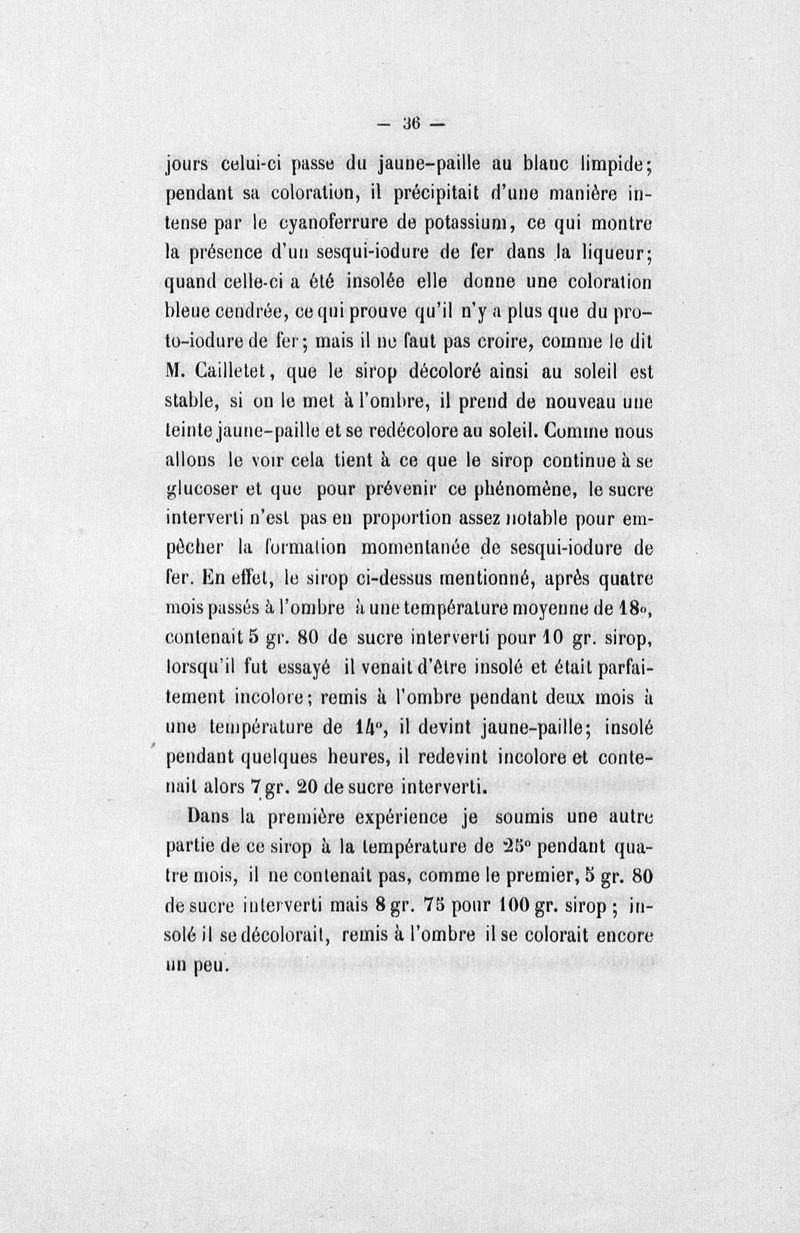 — 36 —

jours celui-ci passe du jaune-paille au blanc limpide; pendant sa coloration, il précipitait d'une manière intense par le cyanoferrure de potassium, ce qui montre la présence d'un sesqui-iodure de fer dans la liqueur; quand celle-ci a été insolée elle donne une coloration bleue cendrée, ce qui prouve qu'il n'y a plus que du proto-iodure de fer; mais il ne faut pas croire, comme le dit M. Cailletet, que le sirop décoloré ainsi au soleil est stable, si on le met à l'ombre, il prend de nouveau une teinte jaune-paille et se redécolore au soleil. Comme nous allons le voir cela tient à ce que le sirop continue à se glucoser et que pour prévenir ce phénomène, le sucre interverti n'est pas en proportion assez notable pour empêcher la formation momentanée de sesqui-iodure de fer. En effet, le sirop ci-dessus mentionné, après quatre mois passés à l'ombre à une température moyenne de 18°, contenait 5 gr. 80 de sucre interverti pour 10 gr. sirop, lorsqu'il fut essayé il venait d'être insolé et était parfaitement incolore; remis à l'ombre pendant deux mois à une température de 14°, il devint jaune-paille; insolé pendant quelques heures, il redevint incolore et contenait alors 7 gr. 20 de sucre interverti.

Dans la première expérience je soumis une autre partie de ce sirop à la température de 25° pendant quatre mois, il ne contenait pas, comme le premier, 5 gr. 80 de sucre interverti mais 8 gr. 75 pour 100 gr. sirop; insolé il se décolorait, remis à l'ombre il se colorait encore un peu.